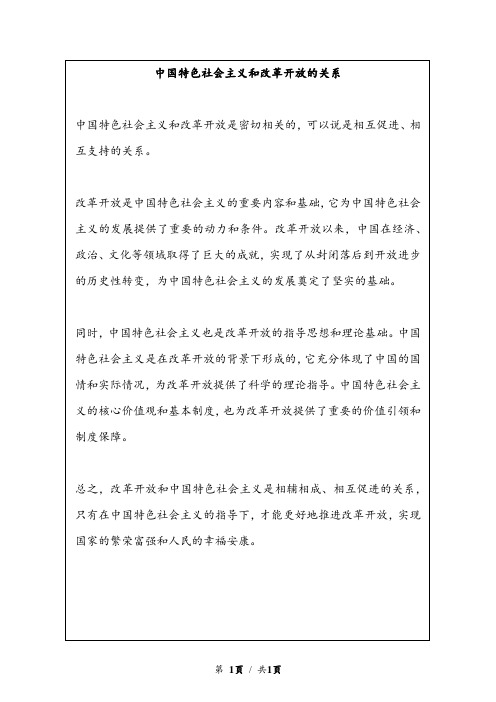 中国特色社会主义和改革开放的关系

中国特色社会主义和改革开放是密切相关的，可以说是相互促进、相互支持的关系。

改革开放是中国特色社会主义的重要内容和基础，它为中国特色社会主义的发展提供了重要的动力和条件。改革开放以来，中国在经济、政治、文化等领域取得了巨大的成就，实现了从封闭落后到开放进步的历史性转变，为中国特色社会主义的发展奠定了坚实的基础。

同时，中国特色社会主义也是改革开放的指导思想和理论基础。中国特色社会主义是在改革开放的背景下形成的，它充分体现了中国的国情和实际情况，为改革开放提供了科学的理论指导。中国特色社会主义的核心价值观和基本制度，也为改革开放提供了重要的价值引领和制度保障。

总之，改革开放和中国特色社会主义是相辅相成、相互促进的关系，只有在中国特色社会主义的指导下，才能更好地推进改革开放，实现国家的繁荣富强和人民的幸福安康。

第 1頁 / 共1頁